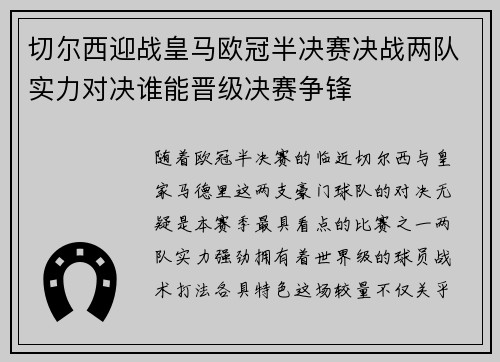 切尔西迎战皇马欧冠半决赛决战两队实力对决谁能晋级决赛争锋

随着欧冠半决赛的临近切尔西与皇家马德里这两支豪门球队的对决无疑是本赛季最具看点的比赛之一两队实力强劲拥有着世界级的球员战术打法各具特色这场较量不仅关乎